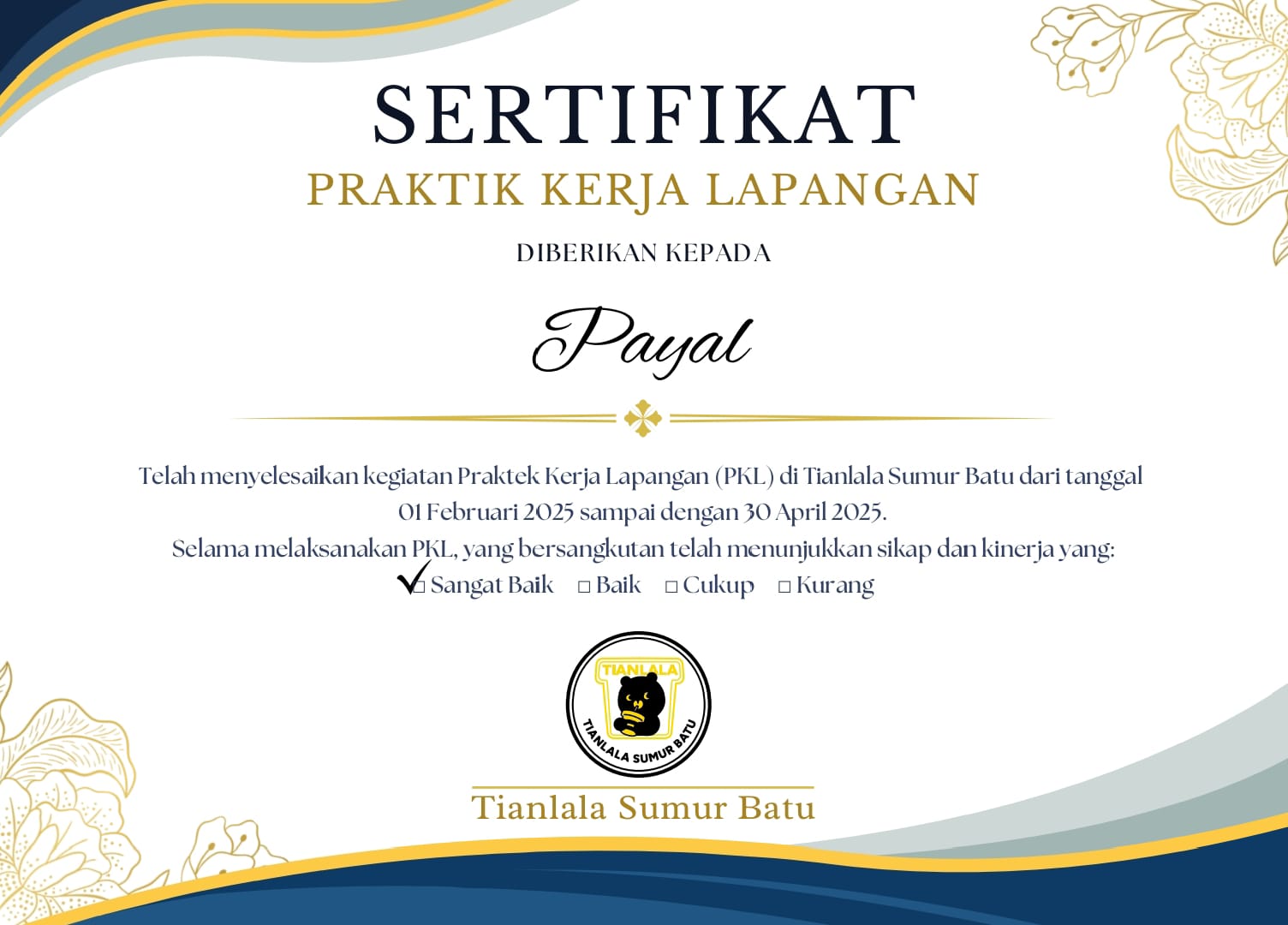 SERTIFIKAT
PRAKTIK KERJA LAPANGAN

DIBERIKAN KEPADA

Payal

Telah menyelesaikan kegiatan Praktek Kerja Lapangan (PKL) di Tianlala Sumur Batu dari tanggal 01 Februari 2025 sampai dengan 30 April 2025.
Selama melaksanakan PKL, yang bersangkutan telah menunjukkan sikap dan kinerja yang:
✓□ Sangat Baik □ Baik □ Cukup □ Kurang

TIANLALA
TIANLALA SUMUR BATU

Tianlala Sumur Batu